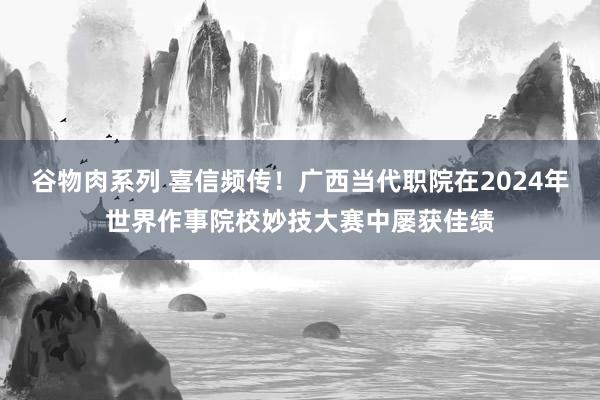 谷物肉系列 喜信频传！广西当代职院在2024年世界作事院校妙技大赛中屡获佳绩